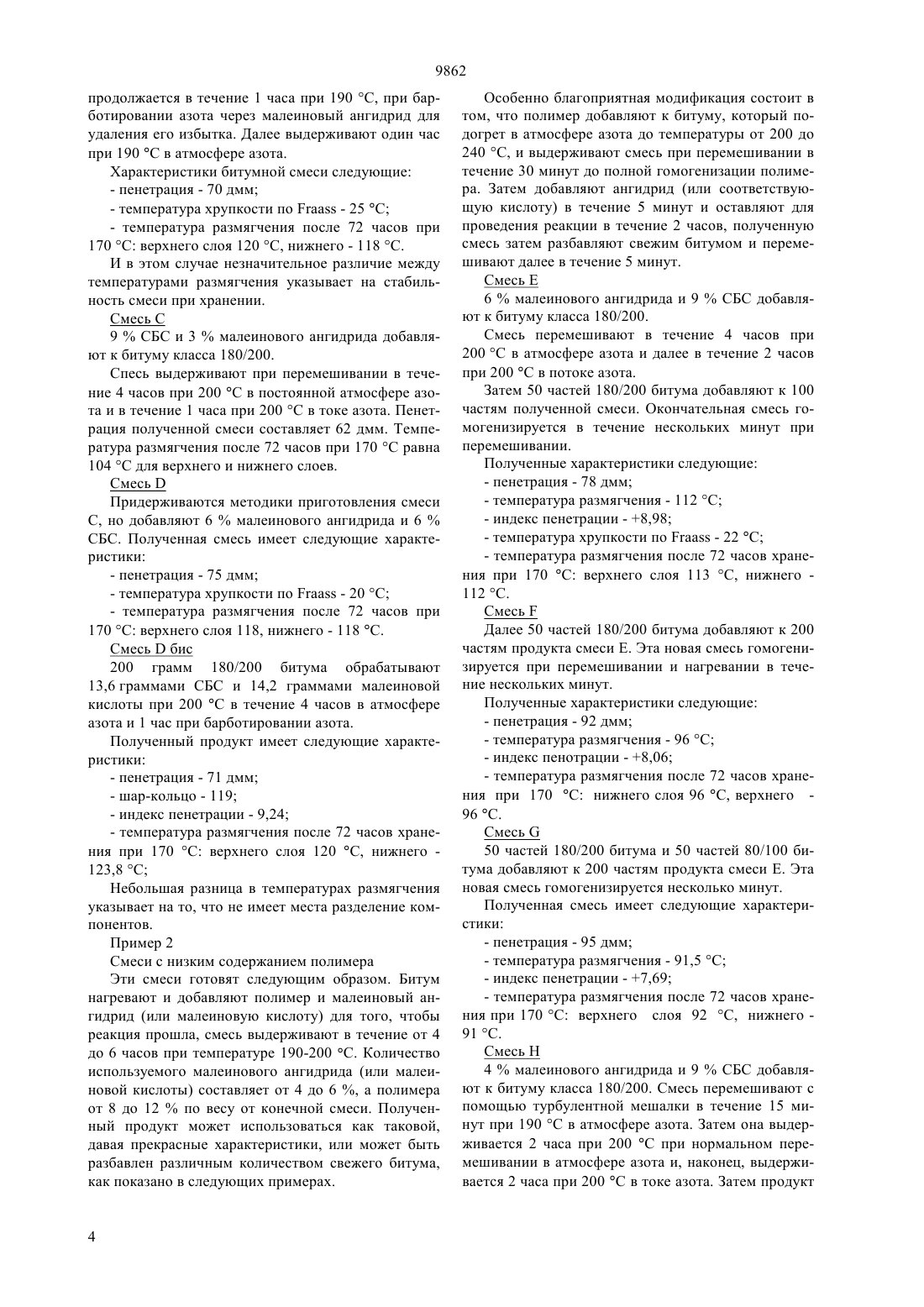 9862

продолжается в течение 1 часа при 190 °С, при барботировании азота через малеиновый ангидрид для удаления его избытка. Далее выдерживают один час при 190 °С в атмосфере азота.

Характеристики битумной смеси следующие:

- пенетрация - 70 дмм;

- температура хрупкости по Fraass - 25 °С;

- температура размягчения после 72 часов при 170 °С: верхнего слоя 120 °С, нижнего - 118 °С.

И в этом случае незначительное различие между температурами размягчения указывает на стабильность смеси при хранении.

Смесь С

9 % СБС и 3 % малеинового ангидрида добавляют к битуму класса 180/200.

Спесь выдерживают при перемешивании в течение 4 часов при 200 °С в постоянной атмосфере азота и в течение 1 часа при 200 °С в токе азота. Пенетрация полученной смеси составляет 62 дмм. Температура размягчения после 72 часов при 170 °С равна 104 °С для верхнего и нижнего слоев.

Смесь D

Придерживаются методики приготовления смеси С, но добавляют 6 % малеинового ангидрида и 6 % СБС. Полученная смесь имеет следующие характеристики:

- пенетрация - 75 дмм;

- температура хрупкости по Fraass - 20 °С;

- температура размягчения после 72 часов при 170 °С: верхнего слоя 118, нижнего - 118 °С.

Смесь D бис

200 грамм 180/200 битума обрабатывают 13,6 граммами СБС и 14,2 граммами малеиновой кислоты при 200 °С в течение 4 часов в атмосфере азота и 1 час при барботировании азота.

Полученный продукт имеет следующие характеристики:

- пенетрация - 71 дмм;

- шар-кольцо - 119;

- индекс пенетрации - 9,24;

- температура размягчения после 72 часов хранения при 170 °С: верхнего слоя 120 °С, нижнего - 123,8 °С;

Небольшая разница в температурах размягчения указывает на то, что не имеет места разделение компонентов.

Пример 2

Смеси с низким содержанием полимера

Эти смеси готовят следующим образом. Битум нагревают и добавляют полимер и малеиновый ангидрид (или малеиновую кислоту) для того, чтобы реакция прошла, смесь выдерживают в течение от 4 до 6 часов при температуре 190-200 °С. Количество используемого малеинового ангидрида (или малеиновой кислоты) составляет от 4 до 6 %, а полимера от 8 до 12 % по весу от конечной смеси. Полученный продукт может использоваться как таковой, давая прекрасные характеристики, или может быть разбавлен различным количеством свежего битума, как показано в следующих примерах.

Особенно благоприятная модификация состоит в том, что полимер добавляют к битуму, который подогрет в атмосфере азота до температуры от 200 до 240 °С, и выдерживают смесь при перемешивании в течение 30 минут до полной гомогенизации полимера. Затем добавляют ангидрид (или соответствующую кислоту) в течение 5 минут и оставляют для проведения реакции в течение 2 часов, полученную смесь затем разбавляют свежим битумом и перемешивают далее в течение 5 минут.

Смесь Е

6 % малеинового ангидрида и 9 % СБС добавляют к битуму класса 180/200.

Смесь перемешивают в течение 4 часов при 200 °С в атмосфере азота и далее в течение 2 часов при 200 °С в потоке азота.

Затем 50 частей 180/200 битума добавляют к 100 частям полученной смеси. Окончательная смесь гомогенизируется в течение нескольких минут при перемешивании.

Полученные характеристики следующие:

- пенетрация - 78 дмм;

- температура размягчения - 112 °С;

- индекс пенетрации - +8,98;

- температура хрупкости по Fraass - 22 °С;

- температура размягчения после 72 часов хранения при 170 °С: верхнего слоя 113 °С, нижнего - 112 °С.

Смесь F

Далее 50 частей 180/200 битума добавляют к 200 частям продукта смеси Е. Эта новая смесь гомогенизируется при перемешивании и нагревании в течение нескольких минут.

Полученные характеристики следующие:

- пенетрация - 92 дмм;

- температура размягчения - 96 °С;

- индекс пенотрации - +8,06;

- температура размягчения после 72 часов хранения при 170 °С: нижнего слоя 96 °С, верхнего - 96 °С.

Смесь G

50 частей 180/200 битума и 50 частей 80/100 битума добавляют к 200 частям продукта смеси Е. Эта новая смесь гомогенизируется несколько минут.

Полученная смесь имеет следующие характеристики:

- пенетрация - 95 дмм;

- температура размягчения - 91,5 °С;

- индекс пенетрации - +7,69;

- температура размягчения после 72 часов хранения при 170 °С: верхнего слоя 92 °С, нижнего - 91 °С.

Смесь Н

4 % малеинового ангидрида и 9 % СБС добавляют к битуму класса 180/200. Смесь перемешивают с помощью турбулентной мешалки в течение 15 минут при 190 °С в атмосфере азота. Затем она выдерживается 2 часа при 200 °С при нормальном перемешивании в атмосфере азота и, наконец, выдерживается 2 часа при 200 °С в токе азота. Затем продукт

4